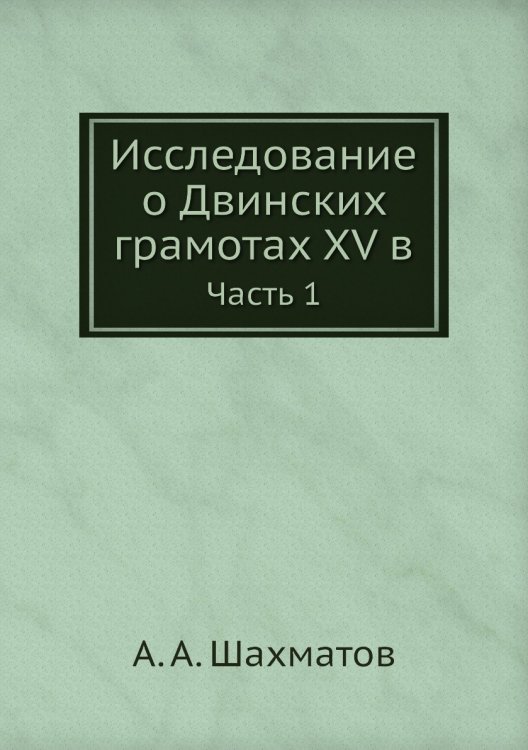 Исследование о Двинских грамотах XV в

Часть 1

А. А. Шахматов